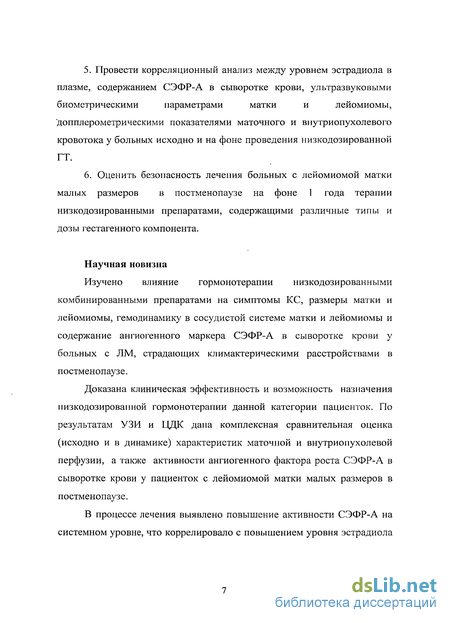 5. Провести корреляционный анализ между уровнем эстрадиола в плазме, содержанием СЭФР-А в сыворотке крови, ультразвуковыми биометрическими параметрами матки и лейомиомы, допплерометрическими показателями маточного и внутриопухолевого кровотока у больных исходно и на фоне проведения низкодозированной ГТ.

6. Оценить безопасность лечения больных с лейомиомой матки малых размеров в постменопаузе на фоне 1 года терапии низкодозированными препаратами, содержащими различные типы и дозы гестагенного компонента.

Научная новизна

Изучено влияние гормонотерапии низкодозированными комбинированными препаратами на симптомы КС, размеры матки и лейомиомы, гемодинамику в сосудистой системе матки и лейомиомы и содержание ангиогенного маркера СЭФР-А в сыворотке крови у больных с ЛМ, страдающих климактерическими расстройствами в постменопаузе.

Доказана клиническая эффективность и возможность назначения низкодозированной гормонотерапии данной категории пациенток. По результатам УЗИ и ЦДК дана комплексная сравнительная оценка (исходно и в динамике) характеристик маточной и внутриопухолевой перфузии, а также активности ангиогенного фактора роста СЭФР-А в сыворотке крови у пациенток с лейомиомой матки малых размеров в постменопаузе.

В процессе лечения выявлено повышение активности СЭФР-А на системном уровне, что коррелировало с повышением уровня эстрадиола

7

dsLib.net
библиотека диссертаций